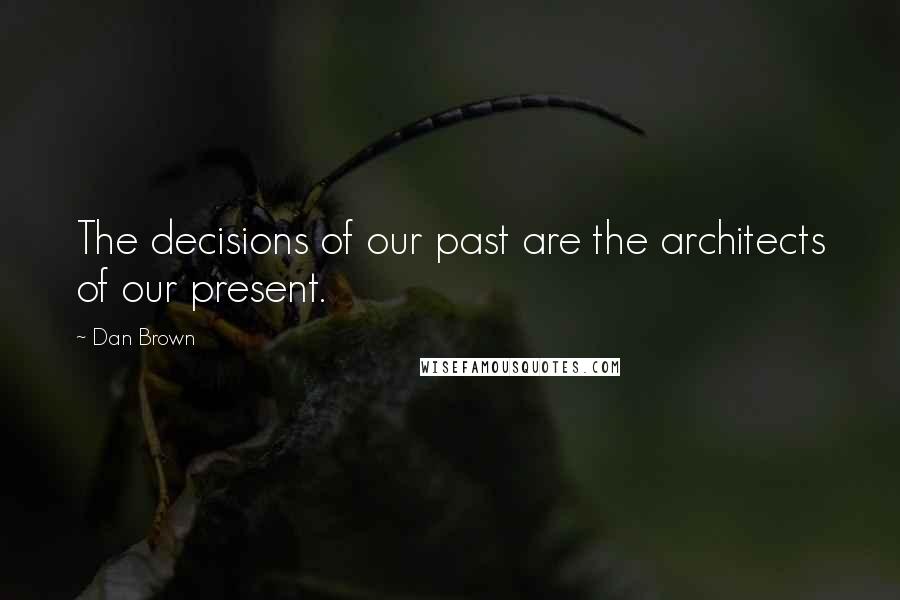 The decisions of our past are the architects of our present.

~ Dan Brown

WISEFAMOUSQUOTES.COM